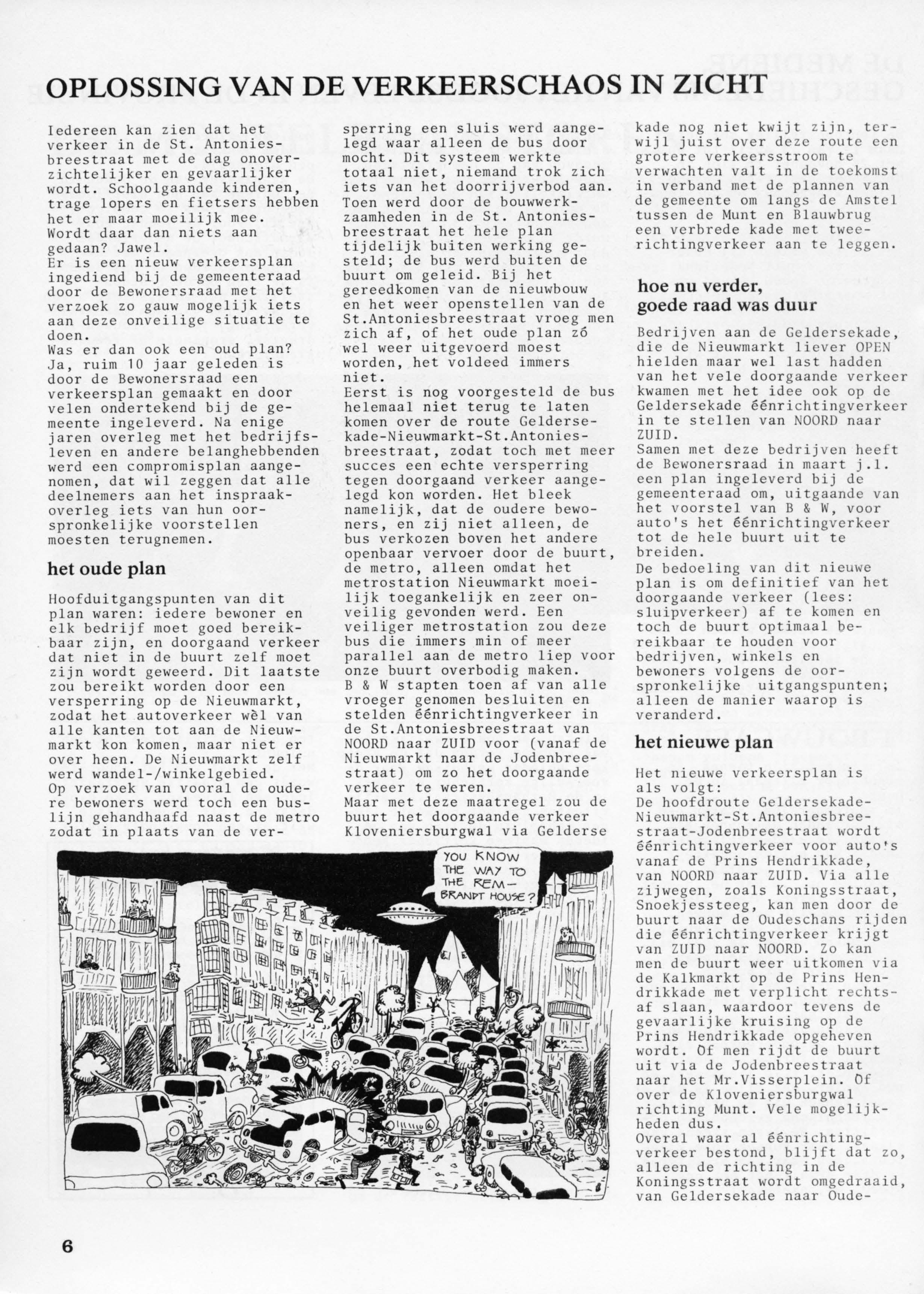 OPLOSSING VAN DE VERKEERSCHAOS IN ZICHT

Iedereen kan zien dat het verkeer in de St. Antoniesbreestraat met de dag onoverzichtelijker en gevaarlijker wordt. Schoolgaande kinderen, trage lopers en fietsers hebben het er maar moeilijk mee. Wordt daar dan niets aan gedaan? Jawel.
Er is een nieuw verkeersplan ingediend bij de gemeenteraad door de Bewonersraad met het verzoek zo gauw mogelijk iets aan deze onveilige situatie te doen.
Was er dan ook een oud plan? Ja, ruim 10 jaar geleden is door de Bewonersraad een verkeersplan gemaakt en door velen ondertekend bij de gemeente ingeleverd. Na enige jaren overleg met het bedrijfsleven en andere belanghebbenden werd een compromisplan aangenomen, dat wil zeggen dat alle deelnemers aan het inspraakoverleg iets van hun oorspronkelijke voorstellen moesten terugnemen.

het oude plan

Hoofduitgangspunten van dit plan waren: iedere bewoner en elk bedrijf moet goed bereikbaar zijn, en doorgaand verkeer dat niet in de buurt zelf moet zijn wordt geweerd. Dit laatste zou bereikt worden door een versperring op de Nieuwmarkt, zodat het autoverkeer wèl van alle kanten tot aan de Nieuwmarkt kon komen, maar niet er over heen. De Nieuwmarkt zelf werd wandel-/winkelgebied.
Op verzoek van vooral de oudere bewoners werd toch een buslijn gehandhaafd naast de metro zodat in plaats van de versperring een sluis werd aangelegd waar alleen de bus door mocht. Dit systeem werkte totaal niet, niemand trok zich iets van het doorrijverbod aan. Toen werd door de bouwwerkzaamheden in de St. Antoniesbreestraat het hele plan tijdelijk buiten werking gesteld; de bus werd buiten de buurt om geleid. Bij het gereedkomen van de nieuwbouw en het weer openstellen van de St.Antoniesbreestraat vroeg men zich af, of het oude plan zó wel weer uitgevoerd moest worden, het voldeed immers niet.
Eerst is nog voorgesteld de bus helemaal niet terug te laten komen over de route Geldersekade-Nieuwmarkt-St.Antoniesbreestraat, zodat toch met meer succes een echte versperring tegen doorgaand verkeer aangelegd kon worden. Het bleek namelijk, dat de oudere bewoners, en zij niet alleen, de bus verkozen boven het andere openbaar vervoer door de buurt, de metro, alleen omdat het metrostation Nieuwmarkt moeilijk toegankelijk en zeer onveilig gevonden werd. Een veiliger metrostation zou deze bus die immers min of meer parallel aan de metro liep voor onze buurt overbodig maken.
B & W stapten toen af van alle vroeger genomen besluiten en stelden éénrichtingverkeer in de St.Antoniesbreestraat van NOORD naar ZUID voor (vanaf de Nieuwmarkt naar de Jodenbreestraat) om zo het doorgaande verkeer te weren.
Maar met deze maatregel zou de buurt het doorgaande verkeer Kloveniersburgwal via Gelderse kade nog niet kwijt zijn, terwijl juist over deze route een grotere verkeersstroom te verwachten valt in de toekomst in verband met de plannen van de gemeente om langs de Amstel tussen de Munt en Blauwbrug een verbrede kade met tweerichtingverkeer aan te leggen.

hoe nu verder, goede raad was duur

Bedrijven aan de Geldersekade, die de Nieuwmarkt liever OPEN hielden maar wel last hadden van het vele doorgaande verkeer kwamen met het idee ook op de Geldersekade éénrichtingverkeer in te stellen van NOORD naar ZUID.
Samen met deze bedrijven heeft de Bewonersraad in maart j.l. een plan ingeleverd bij de gemeenteraad om, uitgaande van het voorstel van B & W, voor auto's het éénrichtingverkeer tot de hele buurt uit te breiden.
De bedoeling van dit nieuwe plan is om definitief van het doorgaande verkeer (lees: sluipverkeer) af te komen en toch de buurt optimaal bereikbaar te houden voor bedrijven, winkels en bewoners volgens de oorspronkelijke uitgangspunten; alleen de manier waarop is veranderd.

het nieuwe plan

Het nieuwe verkeersplan is als volgt:
De hoofdroute Geldersekade-Nieuwmarkt-St.Antoniesbreestraat-Jodenbreestraat wordt éénrichtingverkeer voor auto's vanaf de Prins Hendrikkade, van NOORD naar ZUID. Via alle zijwegen, zoals Koningsstraat, Snoekjessteeg, kan men door de buurt naar de Oudeschans rijden die éénrichtingverkeer krijgt van ZUID naar NOORD. Zo kan men de buurt weer uitkomen via de Kalkmarkt op de Prins Hendrikkade met verplicht rechtsaf slaan, waardoor tevens de gevaarlijke kruising op de Prins Hendrikkade opgeheven wordt. Of men rijdt de buurt uit via de Jodenbreestraat naar het Mr.Visserplein. Of over de Kloveniersburgwal richting Munt. Vele mogelijkheden dus.
Overal waar al éénrichtingverkeer bestond, blijft dat zo, alleen de richting in de Koningsstraat wordt omgedraaid, van Geldersekade naar Oude-

YOU KNOW THE WAY TO THE REMBRANDT HOUSE?

6